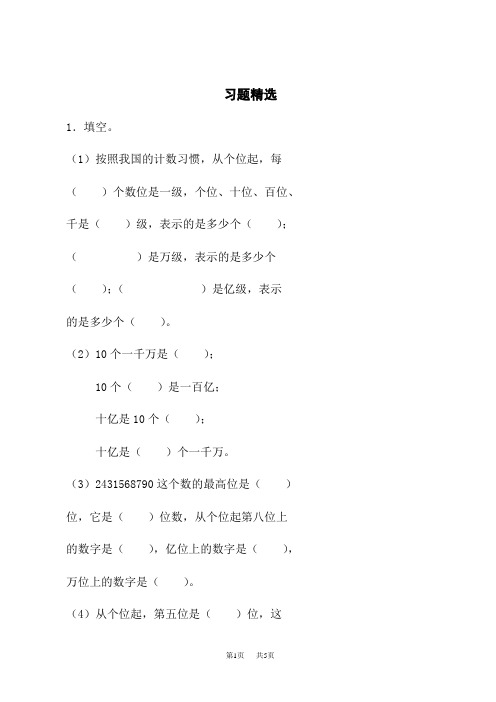 习题精选

1．填空。

（1）按照我国的计数习惯，从个位起，每（　　）个数位是一级，个位、十位、百位、千是（　　）级，表示的是多少个（　　）；（　　　　　）是万级，表示的是多少个（　　）；（　　　　　　）是亿级，表示的是多少个（　　）。

（2）10 个一千万是（　　）；

10 个（　　）是一百亿；

十亿是 10 个（　　）；

十亿是（　　）个一千万。

（3）2431568790 这个数的最高位是（　　）位，它是（　　）位数，从个位起第八位上的数字是（　　），亿位上的数字是（　　），万位上的数字是（　　）。

（4）从个位起，第五位是（　　）位，这

第1页　共5页